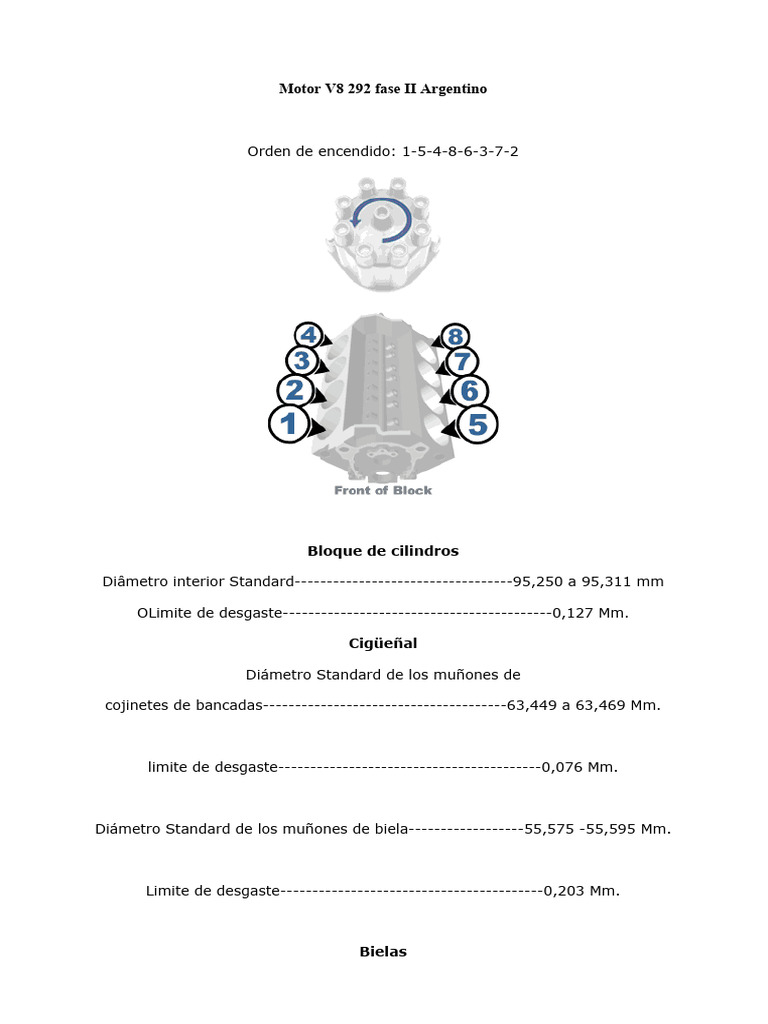 Motor V8 292 fase II Argentino

Orden de encendido: 1-5-4-8-6-3-7-2

4
3
2
1
8
7
6
5
Front of Block

Bloque de cilindros

Diâmetro interior Standard----------------------------------95,250 a 95,311 mm

OLimite de desgaste------------------------------------------0,127 Mm.

Cigüeñal

Diámetro Standard de los muñones de

cojinetes de bancadas--------------------------------------63,449 a 63,469 Mm.

limite de desgaste-----------------------------------------0,076 Mm.

Diámetro Standard de los muñones de biela------------------55,575 -55,595 Mm.

Limite de desgaste-----------------------------------------0,203 Mm.

Bielas